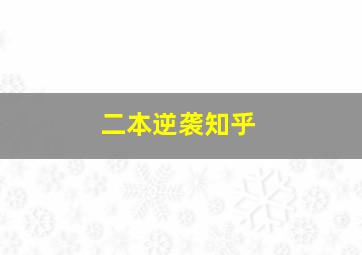 二本逆袭知乎